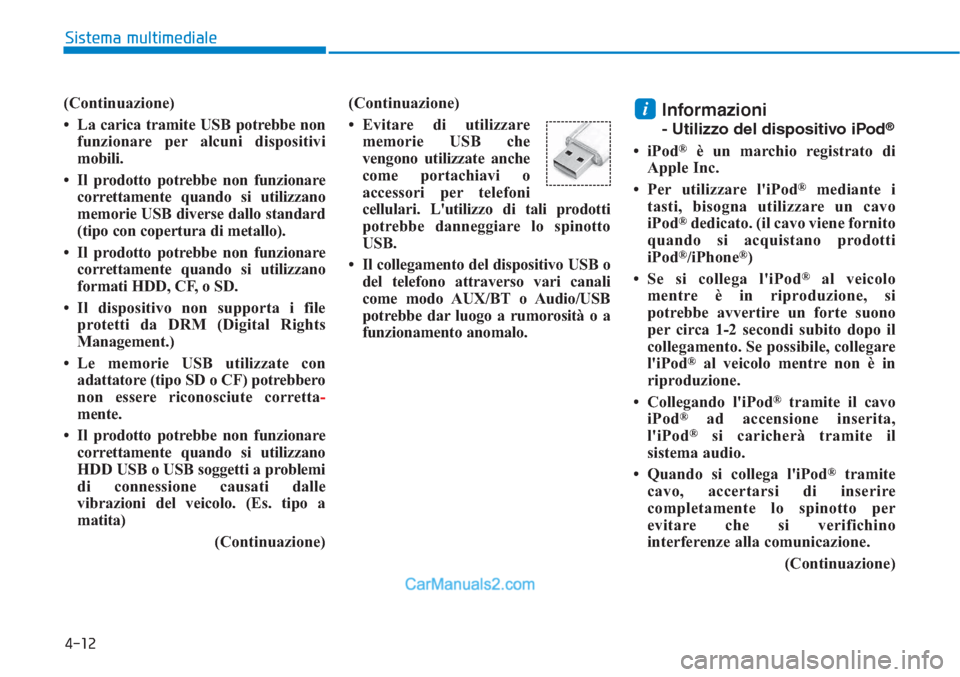 Sistema multimediale

(Continuazione)

• La carica tramite USB potrebbe non funzionare per alcuni dispositivi mobili.

• Il prodotto potrebbe non funzionare correttamente quando si utilizzano memorie USB diverse dallo standard (tipo con copertura di metallo).

• Il prodotto potrebbe non funzionare correttamente quando si utilizzano formati HDD, CF, o SD.

• Il dispositivo non supporta i file protetti da DRM (Digital Rights Management.)

• Le memorie USB utilizzate con adattatore (tipo SD o CF) potrebbero non essere riconosciute correttamente.

• Il prodotto potrebbe non funzionare correttamente quando si utilizzano HDD USB o USB soggetti a problemi di connessione causati dalle vibrazioni del veicolo. (Es. tipo a matita)

(Continuazione)

(Continuazione)

• Evitare di utilizzare memorie USB che vengono utilizzate anche come portachiavi o accessori per telefoni cellulari. L'utilizzo di tali prodotti potrebbe danneggiare lo spinotto USB.

• Il collegamento del dispositivo USB o del telefono attraverso vari canali come modo AUX/BT o Audio/USB potrebbe dar luogo a rumorosità o a funzionamento anomalo.

i Informazioni
- Utilizzo del dispositivo iPod®

• iPod® è un marchio registrato di Apple Inc.

• Per utilizzare l'iPod® mediante i tasti, bisogna utilizzare un cavo iPod® dedicato. (il cavo viene fornito quando si acquistano prodotti iPod®/iPhone®)

• Se si collega l'iPod® al veicolo mentre è in riproduzione, si potrebbe avvertire un forte suono per circa 1-2 secondi subito dopo il collegamento. Se possibile, collegare l'iPod® al veicolo mentre non è in riproduzione.

• Collegando l'iPod® tramite il cavo iPod® ad accensione inserita, l'iPod® si caricherà tramite il sistema audio.

• Quando si collega l'iPod® tramite cavo, accertarsi di inserire completamente lo spinotto per evitare che si verifichino interferenze alla comunicazione.

(Continuazione)

CarManuals2.com

4-12

carmanualsonline.info